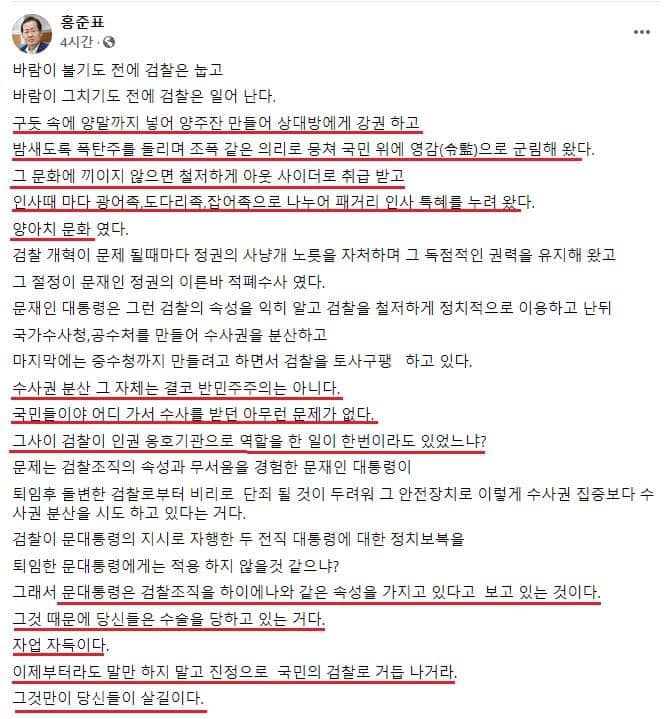 홍준표
4시간 · 

바람이 불기도 전에 검찰은 눕고
바람이 그치기도 전에 검찰은 일어 난다.
구둣 속에 양말까지 넣어 양주잔 만들어 상대방에게 강권 하고
밤새도록 폭탄주를 돌리며 조폭 같은 의리로 뭉쳐 국민 위에 영감(令監)으로 군림해 왔다.
그 문화에 끼이지 않으면 철저하게 아웃 사이더로 취급 받고
인사때 마다 광어족,도다리족,잡어족으로 나누어 패거리 인사 특혜를 누려 왔다.
양아치 문화 였다.
검찰 개혁이 문제 될때마다 정권의 사냥개 노릇을 자처하며 그 독점적인 권력을 유지해 왔고
그 절정이 문재인 정권의 이른바 적폐수사 였다.
문재인 대통령은 그런 검찰의 속성을 익히 알고 검찰을 철저하게 정치적으로 이용하고 난뒤
국가수사청,공수처를 만들어 수사권을 분산하고
마지막에는 중수청까지 만들려고 하면서 검찰을 토사구팽 하고 있다.
수사권 분산 그 자체는 결코 반민주주의는 아니다.
국민들이야 어디 가서 수사를 받던 아무런 문제가 없다.
그사이 검찰이 인권 옹호기관으로 역할을 한 일이 한번이라도 있었느냐?
문제는 검찰조직의 속성과 무서움을 경험한 문재인 대통령이
퇴임후 돌변한 검찰로부터 비리로 단죄 될 것이 두려워 그 안전장치로 이렇게 수사권 집중보다 수사권 분산을 시도 하고 있다는 거다.
검찰이 문대통령의 지시로 자행한 두 전직 대통령에 대한 정치보복을
퇴임한 문대통령에게는 적용 하지 않을것 같으냐?
그래서 문대통령은 검찰조직을 하이에나와 같은 속성을 가지고 있다고 보고 있는 것이다.
그것 때문에 당신들은 수술을 당하고 있는 거다.
자업 자득이다.
이제부터라도 말만 하지 말고 진정으로 국민의 검찰로 거듭 나거라.
그것만이 당신들이 살길이다.